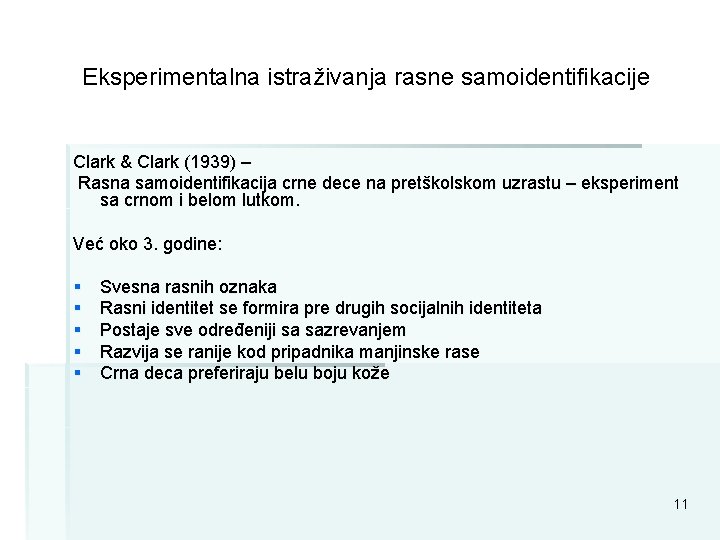 Eksperimentalna istraživanja rasne samoidentifikacije

Clark & Clark (1939) –

Rasna samoidentifikacija crne dece na pretškolskom uzrastu – eksperiment sa crnom i belom lutkom.

Već oko 3. godine:

• Svesna rasnih oznaka
• Rasni identitet se formira pre drugih socijalnih identiteta
• Postaje sve određeniji sa sazrevanjem
• Razvija se ranije kod pripadnika manjinske rase
• Crna deca preferiraju belu boju kože

11